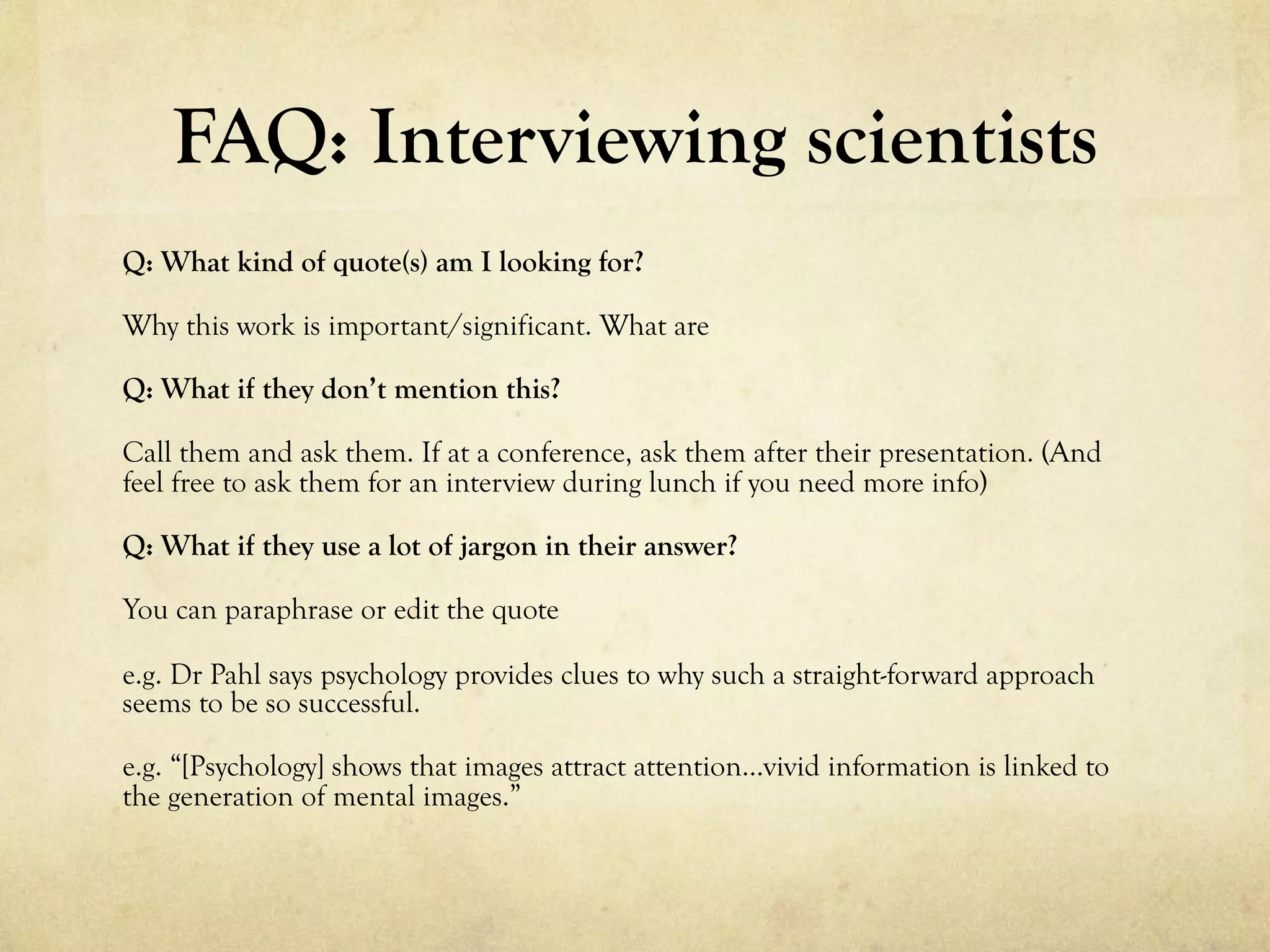 FAQ: Interviewing scientists

Q: What kind of quote(s) am I looking for?

Why this work is important/significant. What are

Q: What if they don't mention this?

Call them and ask them. If at a conference, ask them after their presentation. (And feel free to ask them for an interview during lunch if you need more info)

Q: What if they use a lot of jargon in their answer?

You can paraphrase or edit the quote

e.g. Dr Pahl says psychology provides clues to why such a straight-forward approach seems to be so successful.

e.g. "[Psychology] shows that images attract attention…vivid information is linked to the generation of mental images."